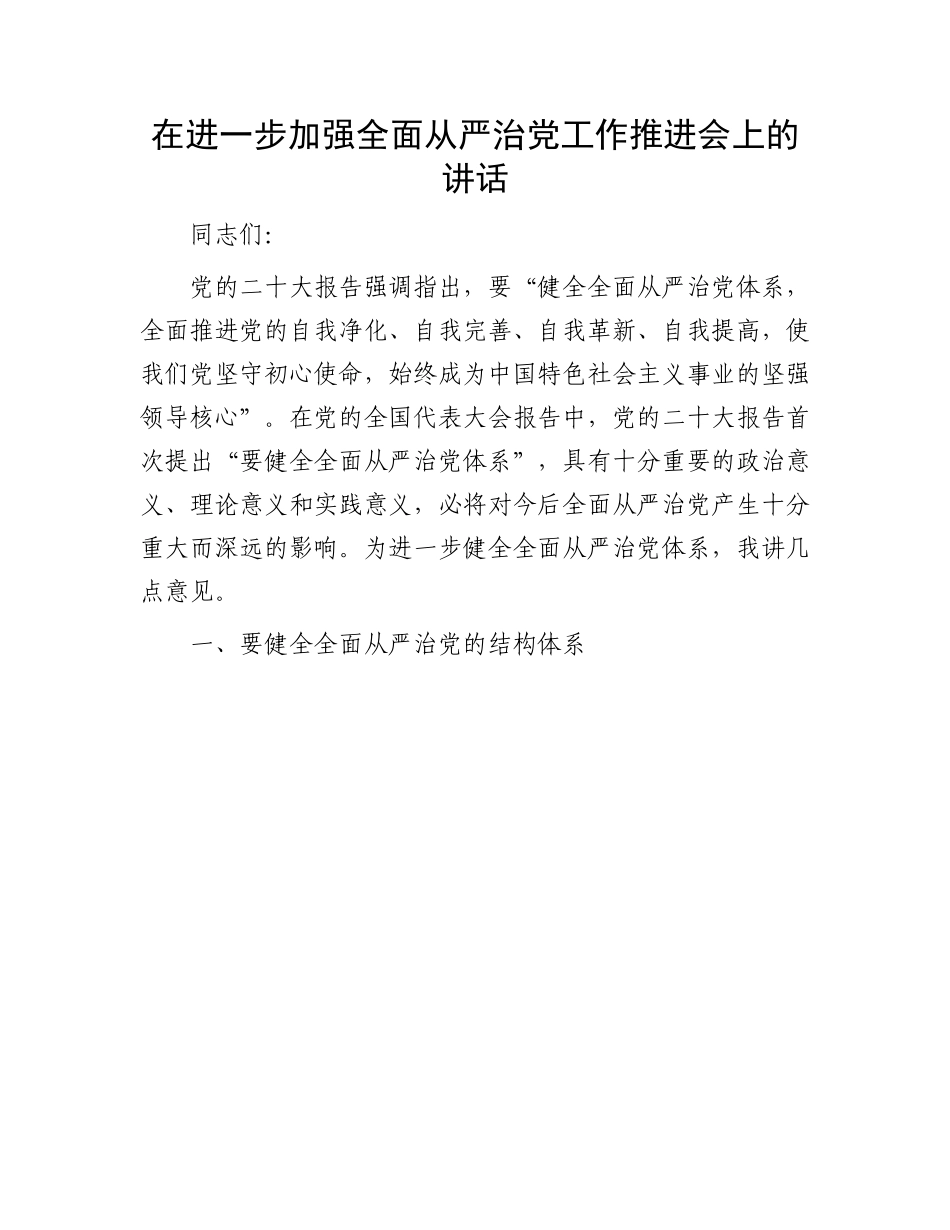 在进一步加强全面从严治党工作推进会上的讲话

同志们:

党的二十大报告强调指出，要“健全全面从严治党体系，全面推进党的自我净化、自我完善、自我革新、自我提高，使我们党坚守初心使命，始终成为中国特色社会主义事业的坚强领导核心”。在党的全国代表大会报告中，党的二十大报告首次提出“要健全全面从严治党体系”，具有十分重要的政治意义、理论意义和实践意义，必将对今后全面从严治党产生十分重大而深远的影响。为进一步健全全面从严治党体系，我讲几点意见。

一、要健全全面从严治党的结构体系